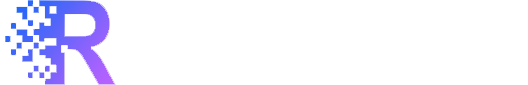 R